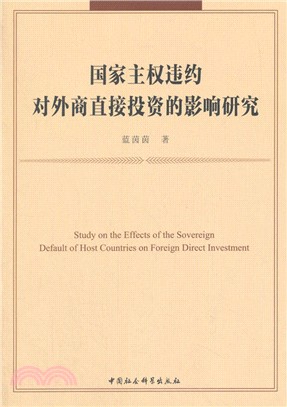 国家主权违约
对外商直接投资的影响研究

蓝茵茵　著

Study on the Effects of the Sovereign
Default of Host Countries on Foreign Direct Investment

中国社会科学出版社